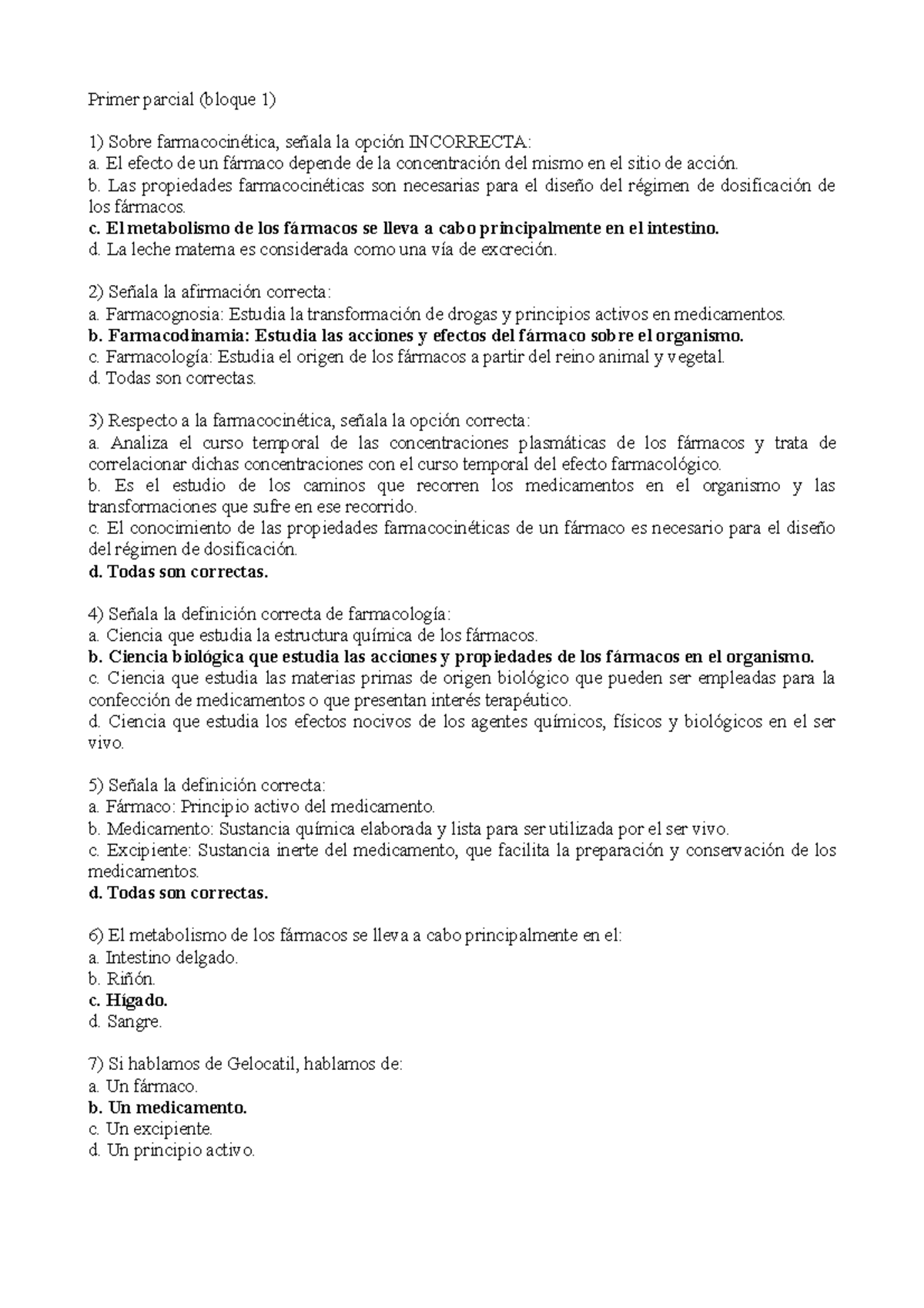 Primer parcial (bloque 1)

1) Sobre farmacocinética, señala la opción INCORRECTA:
a. El efecto de un fármaco depende de la concentración del mismo en el sitio de acción.
b. Las propiedades farmacocinéticas son necesarias para el diseño del régimen de dosificación de los fármacos.
c. El metabolismo de los fármacos se lleva a cabo principalmente en el intestino.
d. La leche materna es considerada como una vía de excreción.

2) Señala la afirmación correcta:
a. Farmacognosia: Estudia la transformación de drogas y principios activos en medicamentos.
b. Farmacodinamia: Estudia las acciones y efectos del fármaco sobre el organismo.
c. Farmacología: Estudia el origen de los fármacos a partir del reino animal y vegetal.
d. Todas son correctas.

3) Respecto a la farmacocinética, señala la opción correcta:
a. Analiza el curso temporal de las concentraciones plasmáticas de los fármacos y trata de correlacionar dichas concentraciones con el curso temporal del efecto farmacológico.
b. Es el estudio de los caminos que recorren los medicamentos en el organismo y las transformaciones que sufre en ese recorrido.
c. El conocimiento de las propiedades farmacocinéticas de un fármaco es necesario para el diseño del régimen de dosificación.
d. Todas son correctas.

4) Señala la definición correcta de farmacología:
a. Ciencia que estudia la estructura química de los fármacos.
b. Ciencia biológica que estudia las acciones y propiedades de los fármacos en el organismo.
c. Ciencia que estudia las materias primas de origen biológico que pueden ser empleadas para la confección de medicamentos o que presentan interés terapéutico.
d. Ciencia que estudia los efectos nocivos de los agentes químicos, físicos y biológicos en el ser vivo.

5) Señala la definición correcta:
a. Fármaco: Principio activo del medicamento.
b. Medicamento: Sustancia química elaborada y lista para ser utilizada por el ser vivo.
c. Excipiente: Sustancia inerte del medicamento, que facilita la preparación y conservación de los medicamentos.
d. Todas son correctas.

6) El metabolismo de los fármacos se lleva a cabo principalmente en el:
a. Intestino delgado.
b. Riñón.
c. Hígado.
d. Sangre.

7) Si hablamos de Gelocatil, hablamos de:
a. Un fármaco.
b. Un medicamento.
c. Un excipiente.
d. Un principio activo.